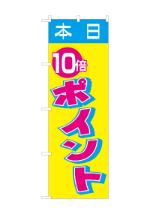 本日

10倍

ポイント